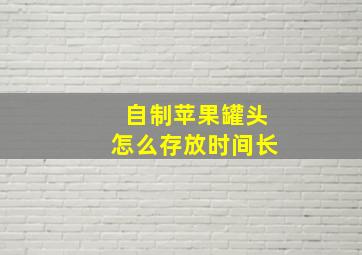 自制苹果罐头
怎么存放时间长